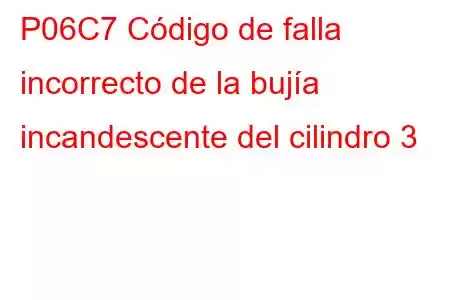 P06C7 Código de falla incorrecto de la bujía incandescente del cilindro 3